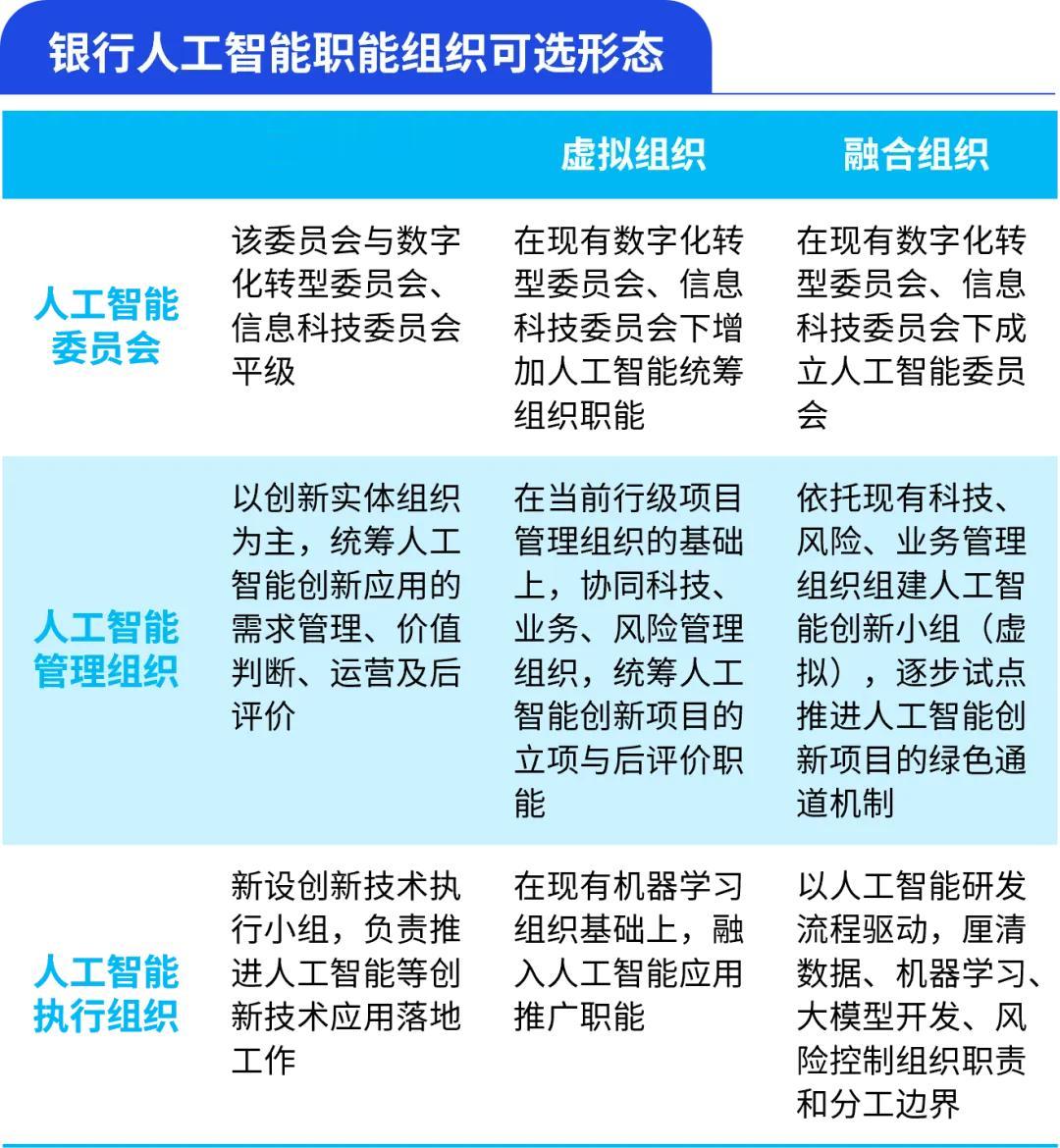 银行人工智能职能组织可选形态

| | | 虚拟组织 | 融合组织 |
|---|---|---|---|
| 人工智能委员会 | 该委员会与数字化转型委员会、信息科技委员会平级 | 在现有数字化转型委员会、信息科技委员会下增加人工智能统筹组织职能 | 在现有数字化转型委员会、信息科技委员会下成立人工智能委员会 |
| 人工智能管理组织 | 以创新实体组织为主，统筹人工智能创新应用的需求管理、价值判断、运营及后评价 | 在当前行级项目管理组织的基础上，协同科技、业务、风险管理组织，统筹人工智能创新项目的立项与后评价职能 | 依托现有科技、风险、业务管理组织组建人工智能创新小组（虚拟），逐步试点推进人工智能创新项目的绿色通道机制 |
| 人工智能执行组织 | 新设创新技术执行小组，负责推进人工智能等创新技术应用落地工作 | 在现有机器学习组织基础上，融入人工智能应用推广职能 | 以人工智能研发流程驱动，厘清数据、机器学习、大模型开发、风险控制组织职责和分工边界 |